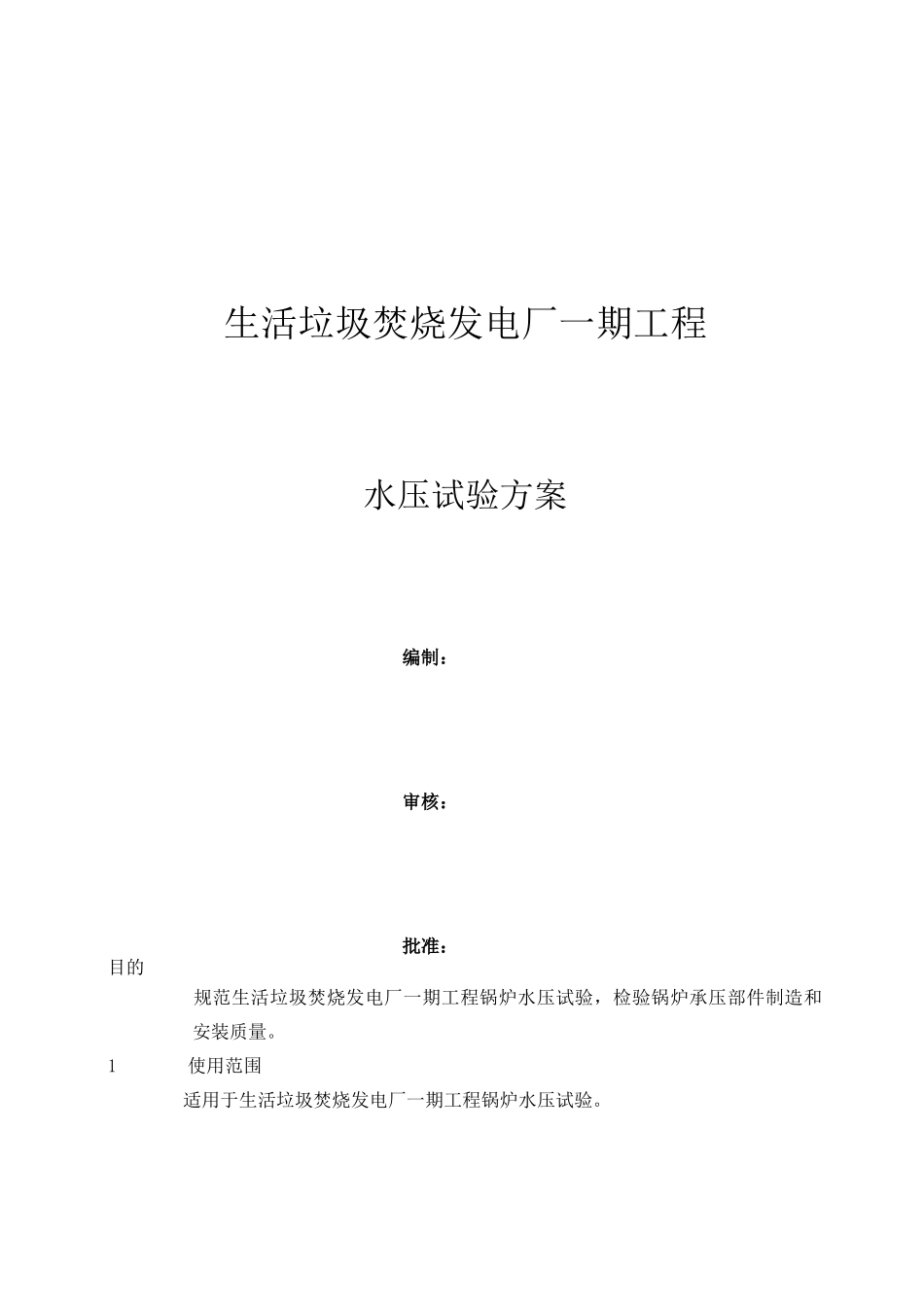 生活垃圾焚烧发电厂一期工程

水压试验方案

编制：

审核：

批准：

目的

规范生活垃圾焚烧发电厂一期工程锅炉水压试验，检验锅炉承压部件制造和安装质量。

1 使用范围

适用于生活垃圾焚烧发电厂一期工程锅炉水压试验。